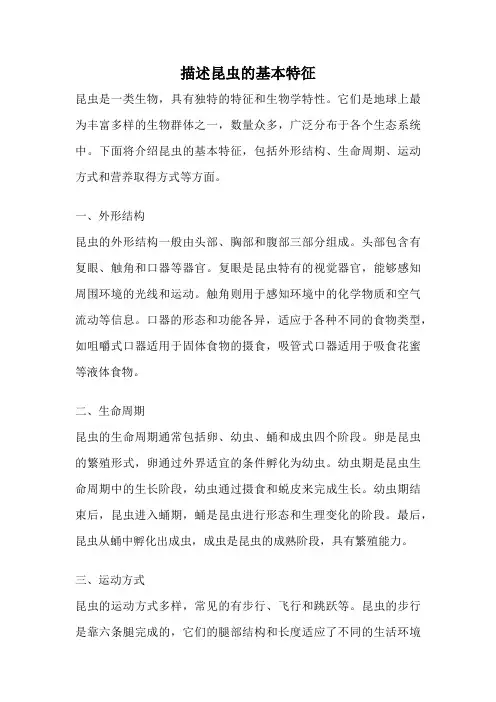 描述昆虫的基本特征

昆虫是一类生物，具有独特的特征和生物学特性。它们是地球上最为丰富多样的生物群体之一，数量众多，广泛分布于各个生态系统中。下面将介绍昆虫的基本特征，包括外形结构、生命周期、运动方式和营养取得方式等方面。

一、外形结构

昆虫的外形结构一般由头部、胸部和腹部三部分组成。头部包含有复眼、触角和口器等器官。复眼是昆虫特有的视觉器官，能够感知周围环境的光线和运动。触角则用于感知环境中的化学物质和空气流动等信息。口器的形态和功能各异，适应于各种不同的食物类型，如咀嚼式口器适用于固体食物的摄食，吸管式口器适用于吸食花蜜等液体食物。

二、生命周期

昆虫的生命周期通常包括卵、幼虫、蛹和成虫四个阶段。卵是昆虫的繁殖形式，卵通过外界适宜的条件孵化为幼虫。幼虫期是昆虫生命周期中的生长阶段，幼虫通过摄食和蜕皮来完成生长。幼虫期结束后，昆虫进入蛹期，蛹是昆虫进行形态和生理变化的阶段。最后，昆虫从蛹中孵化出成虫，成虫是昆虫的成熟阶段，具有繁殖能力。

三、运动方式

昆虫的运动方式多样，常见的有步行、飞行和跳跃等。昆虫的步行是靠六条腿完成的，它们的腿部结构和长度适应了不同的生活环境